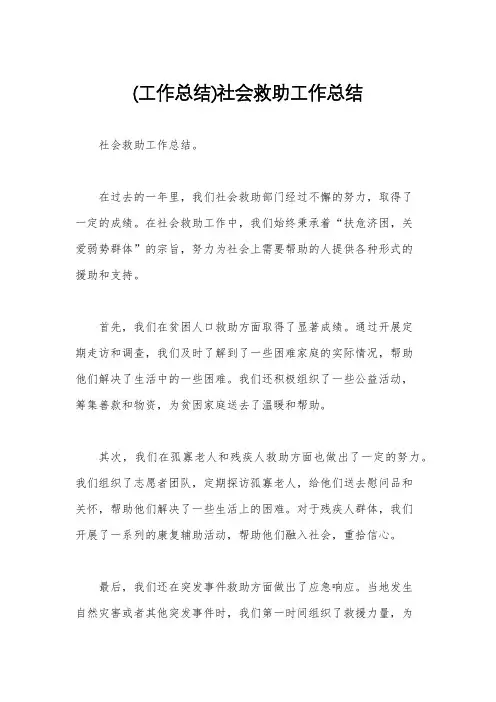 (工作总结)社会救助工作总结

社会救助工作总结。

在过去的一年里，我们社会救助部门经过不懈的努力，取得了一定的成绩。在社会救助工作中，我们始终秉承着“扶危济困，关爱弱势群体”的宗旨，努力为社会上需要帮助的人提供各种形式的援助和支持。

首先，我们在贫困人口救助方面取得了显著成绩。通过开展定期走访和调查，我们及时了解到了一些困难家庭的实际情况，帮助他们解决了生活中的一些困难。我们还积极组织了一些公益活动，筹集善款和物资，为贫困家庭送去了温暖和帮助。

其次，我们在孤寡老人和残疾人救助方面也做出了一定的努力。我们组织了志愿者团队，定期探访孤寡老人，给他们送去慰问品和关怀，帮助他们解决了一些生活上的困难。对于残疾人群体，我们开展了一系列的康复辅助活动，帮助他们融入社会，重拾信心。

最后，我们还在突发事件救助方面做出了应急响应。当地发生自然灾害或者其他突发事件时，我们第一时间组织了救援力量，为